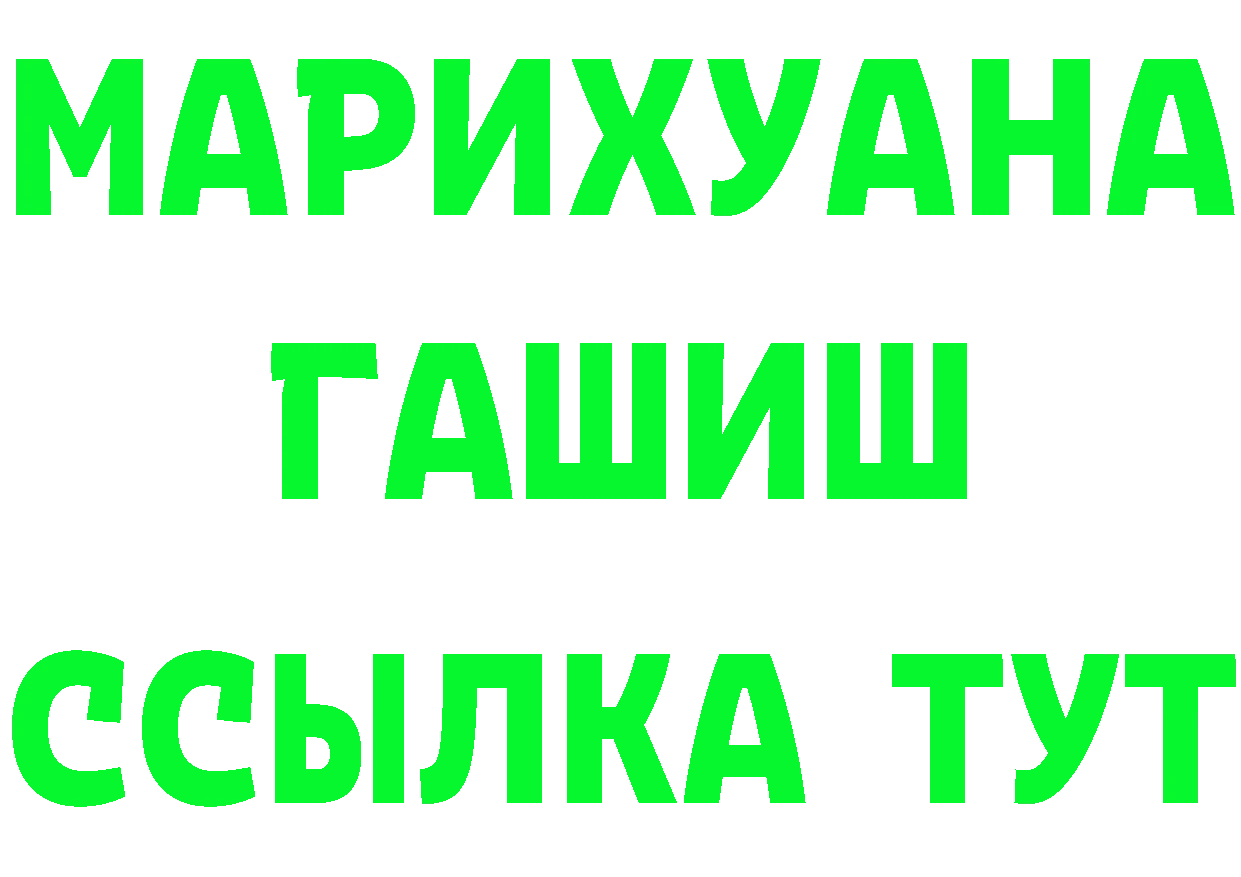 МАРИХУАНА
ГАШИШ
ССЫЛКА ТУТ